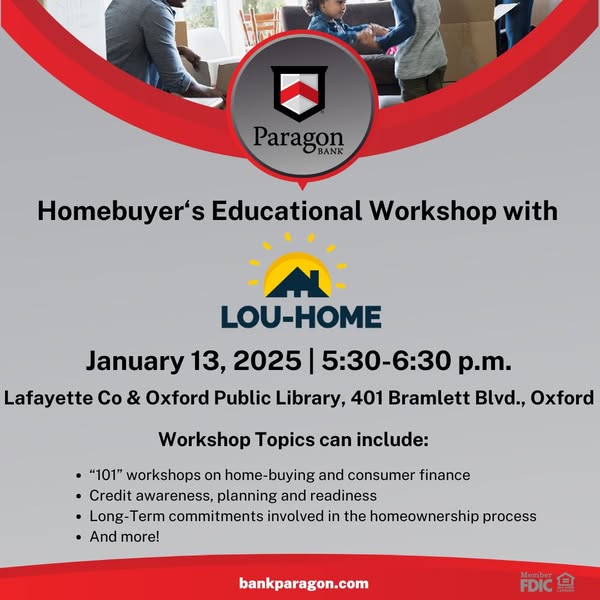 Paragon
BANK

Homebuyer's Educational Workshop with

LOU-HOME

January 13, 2025 | 5:30-6:30 p.m.

Lafayette Co & Oxford Public Library, 401 Bramlett Blvd., Oxford

Workshop Topics can include:

• "101" workshops on home-buying and consumer finance
• Credit awareness, planning and readiness
• Long-Term commitments involved in the homeownership process
• And more!

bankparagon.com

Member FDIC